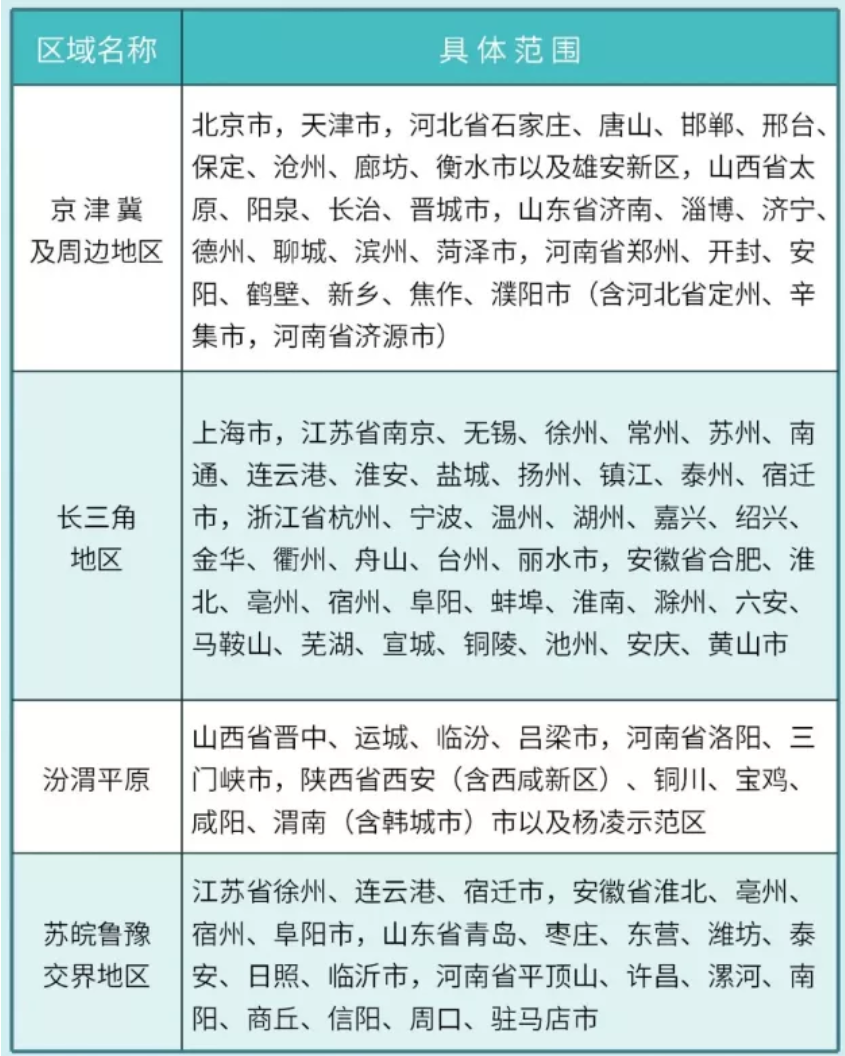 | 区域名称 | 具体范围 |
|---|---|
| 京津冀及周边地区 | 北京市，天津市，河北省石家庄、唐山、邯郸、邢台、保定、沧州、廊坊、衡水市以及雄安新区，山西省太原、阳泉、长治、晋城市，山东省济南、淄博、济宁、德州、聊城、滨州、菏泽市，河南省郑州、开封、安阳、鹤壁、新乡、焦作、濮阳市（含河北省定州、辛集市，河南省济源市） |
| 长三角地区 | 上海市，江苏省南京、无锡、徐州、常州、苏州、南通、连云港、淮安、盐城、扬州、镇江、泰州、宿迁市，浙江省杭州、宁波、温州、湖州、嘉兴、绍兴、金华、衢州、舟山、台州、丽水市，安徽省合肥、淮北、亳州、宿州、阜阳、蚌埠、淮南、滁州、六安、马鞍山、芜湖、宣城、铜陵、池州、安庆、黄山市 |
| 汾渭平原 | 山西省晋中、运城、临汾、吕梁市，河南省洛阳、三门峡市，陕西省西安（含西咸新区）、铜川、宝鸡、咸阳、渭南（含韩城市）市以及杨凌示范区 |
| 苏皖鲁豫交界地区 | 江苏省徐州、连云港、宿迁市，安徽省淮北、亳州、宿州、阜阳市，山东省青岛、枣庄、东营、潍坊、泰安、日照、临沂市，河南省平顶山、许昌、漯河、南阳、商丘、信阳、周口、驻马店市 |